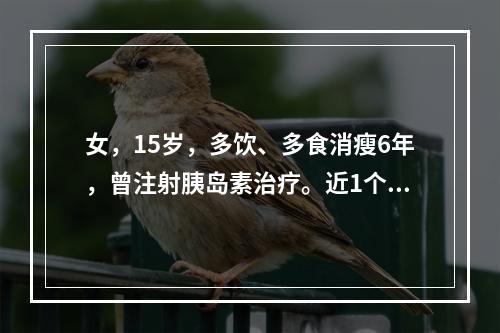 女，15岁，多饮、多食消瘦6年，曾注射胰岛素治疗。近1个...